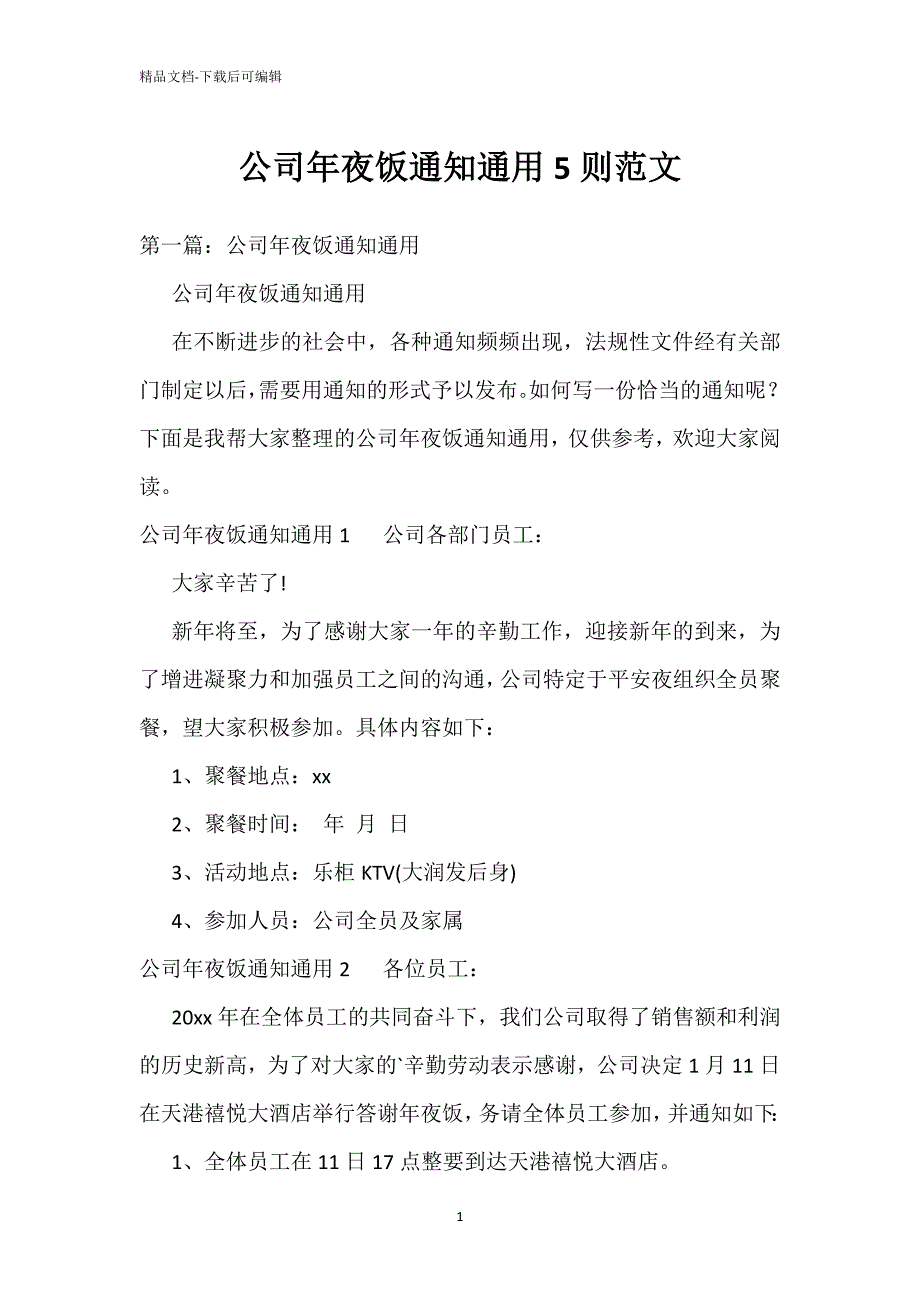 精品文档-下载后可编辑

公司年夜饭通知通用5则范文

第一篇：公司年夜饭通知通用

公司年夜饭通知通用

在不断进步的社会中，各种通知频频出现，法规性文件经有关部门制定以后，需要用通知的形式予以发布。如何写一份恰当的通知呢？下面是我帮大家整理的公司年夜饭通知通用，仅供参考，欢迎大家阅读。

公司年夜饭通知通用1　　公司各部门员工：

大家辛苦了!

新年将至，为了感谢大家一年的辛勤工作，迎接新年的到来，为了增进凝聚力和加强员工之间的沟通，公司特定于平安夜组织全员聚餐，望大家积极参加。具体内容如下：

1、聚餐地点：xx

2、聚餐时间：　年　月　日

3、活动地点：乐柜KTV(大润发后身)

4、参加人员：公司全员及家属

公司年夜饭通知通用2　　各位员工：

20xx年在全体员工的共同奋斗下，我们公司取得了销售额和利润的历史新高，为了对大家的`辛勤劳动表示感谢，公司决定1月11日在天港禧悦大酒店举行答谢年夜饭，务请全体员工参加，并通知如下:

1、全体员工在11日17点整要到达天港禧悦大酒店。

1